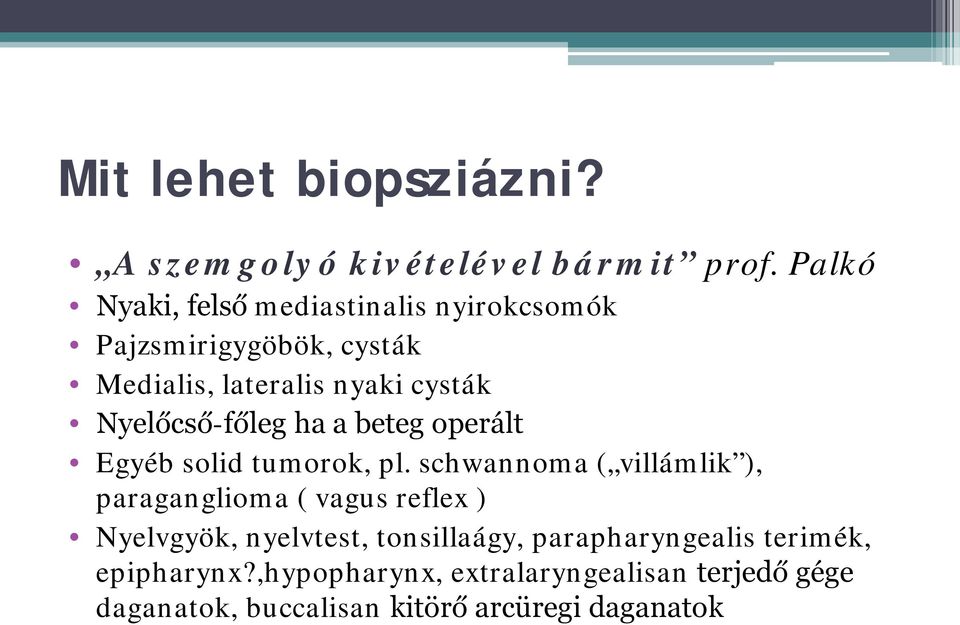 Mit lehet biopsziázni?

• „A szemgolyó kivételével bármit” prof. Palkó
• Nyaki, felső mediastinalis nyirokcsomók
• Pajzsmirigygöbök, cysták
• Medialis, lateralis nyaki cysták
• Nyelőcső-főleg ha a beteg operált
• Egyéb solid tumorok, pl. schwannoma („villámlik”), paraganglioma ( vagus reflex )
• Nyelvgyök, nyelvtest, tonsillaágy, parapharyngealis terimék, epipharynx?,hypopharynx, extralaryngealisan terjedő gége daganatok, buccalisan kitörő arcüregi daganatok